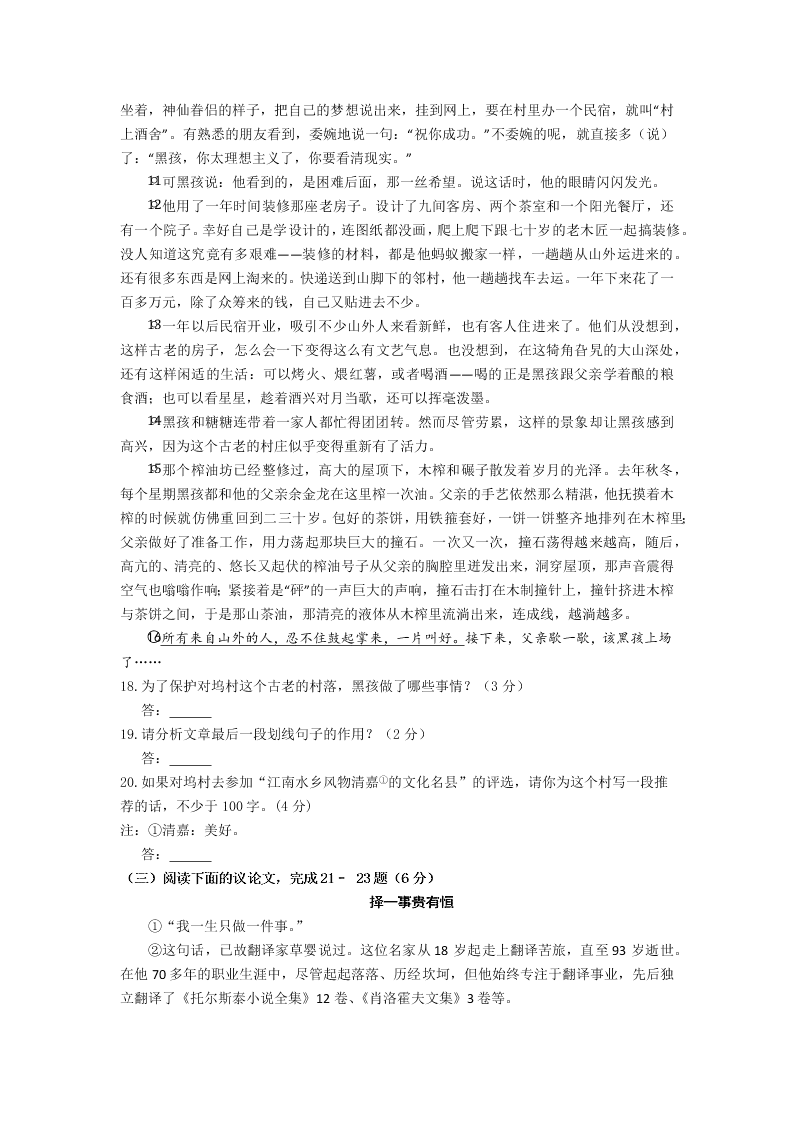 坐着，神仙眷侣的样子，把自己的梦想说出来，挂到网上，要在村里办一个民宿，就叫“村上酒舍”。有熟悉的朋友看到，委婉地说一句：“祝你成功。”不委婉的呢，就直接多（说）了：“黑孩，你太理想主义了，你要看清现实。”

⑪可黑孩说：他看到的，是困难后面，那一丝希望。说这话时，他的眼睛闪闪发光。

⑫他用了一年时间装修那座老房子。设计了九间客房、两个茶室和一个阳光餐厅，还有一个院子。幸好自己是学设计的，连图纸都没画，爬上爬下跟七十岁的老木匠一起搞装修。没人知道这究竟有多艰难——装修的材料，都是他蚂蚁搬家一样，一趟趟从山外运进来的。还有很多东西是网上淘来的。快递送到山脚下的邻村，他一趟趟找车去运。一年下来花了一百多万元，除了众筹来的钱，自己又贴进去不少。

⑬一年以后民宿开业，吸引不少山外人来看新鲜，也有客人住进来了。他们从没想到，这样古老的房子，怎么会一下变得这么有文艺气息。也没想到，在这犄角旮旯的大山深处，还有这样闲适的生活：可以烤火、煨红薯，或者喝酒——喝的正是黑孩跟父亲学着酿的粮食酒；也可以看星星，趁着酒兴对月当歌，还可以挥毫泼墨。

⑭黑孩和糖糖连带着一家人都忙得团团转。然而尽管劳累，这样的景象却让黑孩感到高兴，因为这个古老的村庄似乎变得重新有了活力。

⑮那个榨油坊已经整修过，高大的屋顶下，木榨和碾子散发着岁月的光泽。去年秋冬，每个星期黑孩都和他的父亲余金龙在这里榨一次油。父亲的手艺依然那么精湛，他抚摸着木榨的时候就仿佛重回到二三十岁。包好的茶饼，用铁箍套好，一饼一饼整齐地排列在木榨里，父亲做好了准备工作，用力荡起那块巨大的撞石。一次又一次，撞石荡得越来越高，随后，高亢的、清亮的、悠长又起伏的榨油号子从父亲的胸腔里迸发出来，洞穿屋顶，那声音震得空气也嗡嗡作响；紧接着是“砰”的一声巨大的声响，撞石击打在木制撞针上，撞针挤进木榨与茶饼之间，于是那山茶油，那清亮的液体从木榨里流淌出来，连成线，越淌越多。

⑯所有来自山外的人，忍不住鼓起掌来，一片叫好。接下来，父亲歇一歇，该黑孩上场了……

18. 为了保护对坞村这个古老的村落，黑孩做了哪些事情？（3 分）

答：______

19. 请分析文章最后一段划线句子的作用？（2 分）

答：______

20. 如果对坞村去参加“江南水乡风物清嘉①的文化名县”的评选，请你为这个村写一段推荐的话，不少于 100 字。(4 分)

注：①清嘉：美好。

答：______

（三）阅读下面的议论文，完成 21－ 23 题（6 分）

择一事贵有恒

①“我一生只做一件事。”

②这句话，已故翻译家草婴说过。这位名家从 18 岁起走上翻译苦旅，直至 93 岁逝世。在他 70 多年的职业生涯中，尽管起起落落、历经坎坷，但他始终专注于翻译事业，先后独立翻译了《托尔斯泰小说全集》12 卷、《肖洛霍夫文集》3 卷等。